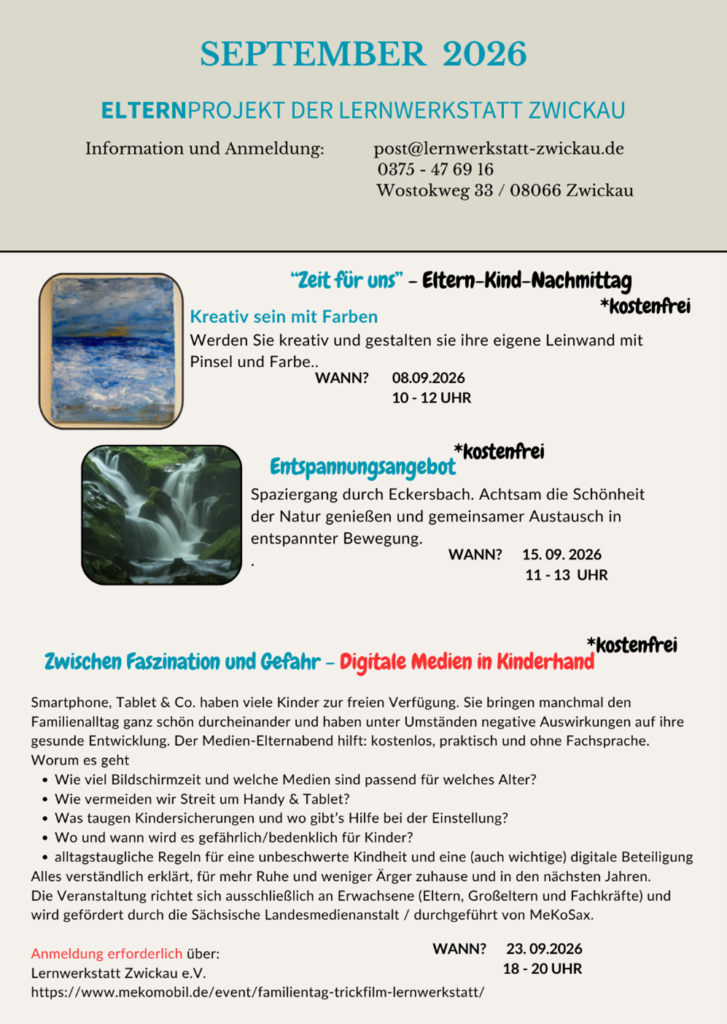 SEPTEMBER 2026

ELTERNPROJEKT DER LERNWERKSTATT ZWICKAU

Information und Anmeldung: post@lernwerkstatt-zwickau.de
0375 - 47 69 16
Wostokweg 33 / 08066 Zwickau

"Zeit für uns" - Eltern-Kind-Nachmittag
*kostenfrei

Kreativ sein mit Farben
Werden Sie kreativ und gestalten sie ihre eigene Leinwand mit Pinsel und Farbe..
WANN? 08.09.2026
10 - 12 UHR

Entspannungsangebot *kostenfrei
Spaziergang durch Eckersbach. Achtsam die Schönheit der Natur genießen und gemeinsamer Austausch in entspannter Bewegung.
.
WANN? 15. 09. 2026
11 - 13 UHR

Zwischen Faszination und Gefahr - Digitale Medien in Kinderhand *kostenfrei

Smartphone, Tablet & Co. haben viele Kinder zur freien Verfügung. Sie bringen manchmal den Familienalltag ganz schön durcheinander und haben unter Umständen negative Auswirkungen auf ihre gesunde Entwicklung. Der Medien-Elternabend hilft: kostenlos, praktisch und ohne Fachsprache.
Worum es geht
• Wie viel Bildschirmzeit und welche Medien sind passend für welches Alter?
• Wie vermeiden wir Streit um Handy & Tablet?
• Was taugen Kindersicherungen und wo gibt's Hilfe bei der Einstellung?
• Wo und wann wird es gefährlich/bedenklich für Kinder?
• alltagstaugliche Regeln für eine unbeschwerte Kindheit und eine (auch wichtige) digitale Beteiligung
Alles verständlich erklärt, für mehr Ruhe und weniger Ärger zuhause und in den nächsten Jahren.
Die Veranstaltung richtet sich ausschließlich an Erwachsene (Eltern, Großeltern und Fachkräfte) und wird gefördert durch die Sächsische Landesmedienanstalt / durchgeführt von MeKoSax.

Anmeldung erforderlich über:
Lernwerkstatt Zwickau e.V.
https://www.mekomobil.de/event/familientag-trickfilm-lernwerkstatt/
WANN? 23. 09.2026
18 - 20 UHR